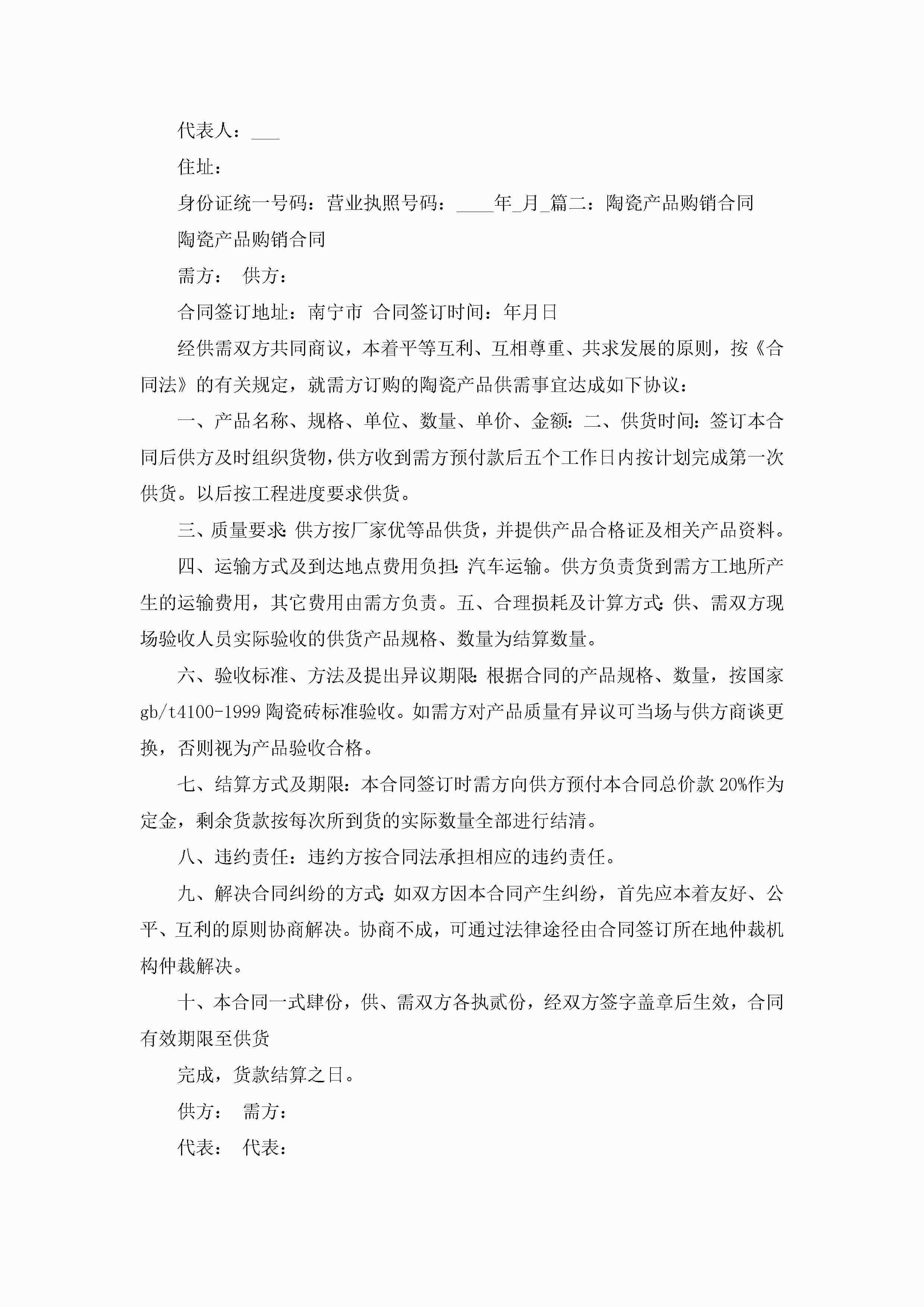 代表人：___

住址：

身份证统一号码：营业执照号码：____年_月_篇二：陶瓷产品购销合同

陶瓷产品购销合同

需方：　供方：

合同签订地址：南宁市　合同签订时间：年月日

经供需双方共同商议，本着平等互利、互相尊重、共求发展的原则，按《合同法》的有关规定，就需方订购的陶瓷产品供需事宜达成如下协议：

一、产品名称、规格、单位、数量、单价、金额：二、供货时间：签订本合同后供方及时组织货物，供方收到需方预付款后五个工作日内按计划完成第一次供货。以后按工程进度要求供货。

三、质量要求：供方按厂家优等品供货，并提供产品合格证及相关产品资料。

四、运输方式及到达地点费用负担：汽车运输。供方负责货到需方工地所产生的运输费用，其它费用由需方负责。五、合理损耗及计算方式：供、需双方现场验收人员实际验收的供货产品规格、数量为结算数量。

六、验收标准、方法及提出异议期限：根据合同的产品规格、数量，按国家gb/t4100-1999陶瓷砖标准验收。如需方对产品质量有异议可当场与供方商谈更换，否则视为产品验收合格。

七、结算方式及期限：本合同签订时需方向供方预付本合同总价款20%作为定金，剩余货款按每次所到货的实际数量全部进行结清。

八、违约责任：违约方按合同法承担相应的违约责任。

九、解决合同纠纷的方式：如双方因本合同产生纠纷，首先应本着友好、公平、互利的原则协商解决。协商不成，可通过法律途径由合同签订所在地仲裁机构仲裁解决。

十、本合同一式肆份，供、需双方各执贰份，经双方签字盖章后生效，合同有效期限至供货

完成，货款结算之日。

供方：　需方：

代表：　代表：